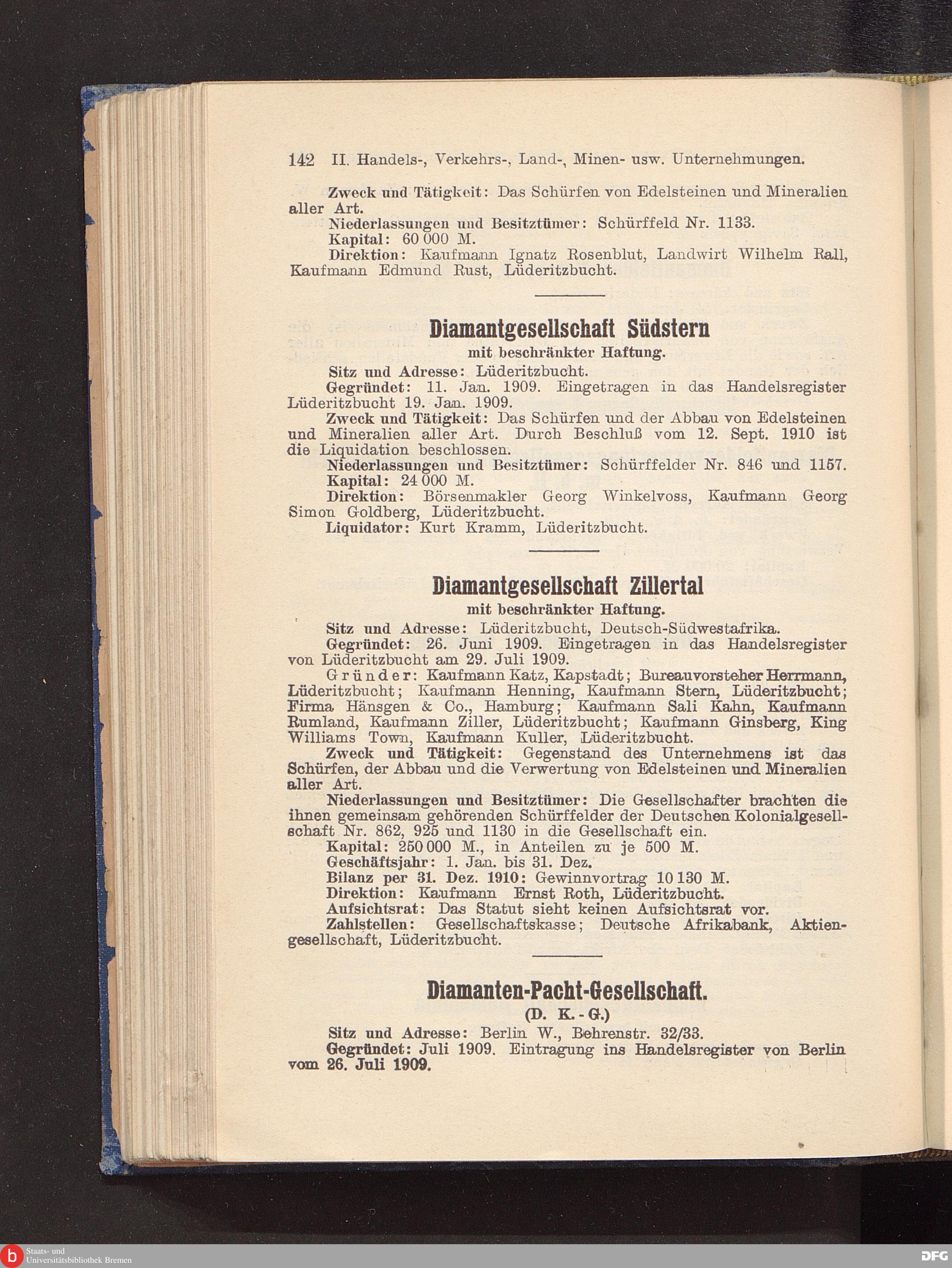 142 II. Handels-, Verkehrs-, Land-, Minen- usw. Unternehmungen.

Zweck und Tätigkeit: Das Schürfen von Edelsteinen und Mineralien aller Art.

Niederlassungen und Besitztümer: Schürffeld Nr. 1133.

Kapital: 60 000 M.

Direktion: Kaufmann Ignatz Rosenblut, Landwirt Wilhelm Rall, Kaufmann Edmund Rust, Lüderitzbucht.

Diamantgesellschaft Südstern

mit beschränkter Haftung.

Sitz und Adresse: Lüderitzbucht.

Gegründet: 11. Jan. 1909. Eingetragen in das Handelsregister Lüderitzbucht 19. Jan. 1909.

Zweck und Tätigkeit: Das Schürfen und der Abbau von Edelsteinen und Mineralien aller Art. Durch Beschluß vom 12. Sept. 1910 ist die Liquidation beschlossen.

Niederlassungen und Besitztümer: Schürffelder Nr. 846 und 1157.

Kapital: 24 000 M.

Direktion: Börsenmakler Georg Winkelvoss, Kaufmann Georg Simon Goldberg, Lüderitzbucht.

Liquidator: Kurt Kramm, Lüderitzbucht.

Diamantgesellschaft Zillertal

mit beschränkter Haftung.

Sitz und Adresse: Lüderitzbucht, Deutsch-Südwestafrika.

Gegründet: 26. Juni 1909. Eingetragen in das Handelsregister von Lüderitzbucht am 29. Juli 1909.

Gründer: Kaufmann Katz, Kapstadt; Bureauvorsteher Herrmann, Lüderitzbucht; Kaufmann Henning, Kaufmann Stern, Lüderitzbucht; Firma Hänsgen & Co., Hamburg; Kaufmann Sali Kahn, Kaufmann Rumland, Kaufmann Ziller, Lüderitzbucht; Kaufmann Ginsberg, King Williams Town, Kaufmann Kuller, Lüderitzbucht.

Zweck und Tätigkeit: Gegenstand des Unternehmens ist das Schürfen, der Abbau und die Verwertung von Edelsteinen und Mineralien aller Art.

Niederlassungen und Besitztümer: Die Gesellschafter brachten die ihnen gemeinsam gehörenden Schürffelder der Deutschen Kolonialgesellschaft Nr. 862, 925 und 1130 in die Gesellschaft ein.

Kapital: 250 000 M., in Anteilen zu je 500 M.

Geschäftsjahr: 1. Jan. bis 31. Dez.

Bilanz per 31. Dez. 1910: Gewinnvortrag 10 130 M.

Direktion: Kaufmann Ernst Roth, Lüderitzbucht.

Aufsichtsrat: Das Statut sieht keinen Aufsichtsrat vor.

Zahlstellen: Gesellschaftskasse; Deutsche Afrikabank, Aktiengesellschaft, Lüderitzbucht.

Diamanten-Pacht-Gesellschaft.

(D. K.-G.)

Sitz und Adresse: Berlin W., Behrenstr. 32/33.

Gegründet: Juli 1909. Eintragung ins Handelsregister von Berlin vom 26. Juli 1909.

Staats- und Universitätsbibliothek Bremen

DFG